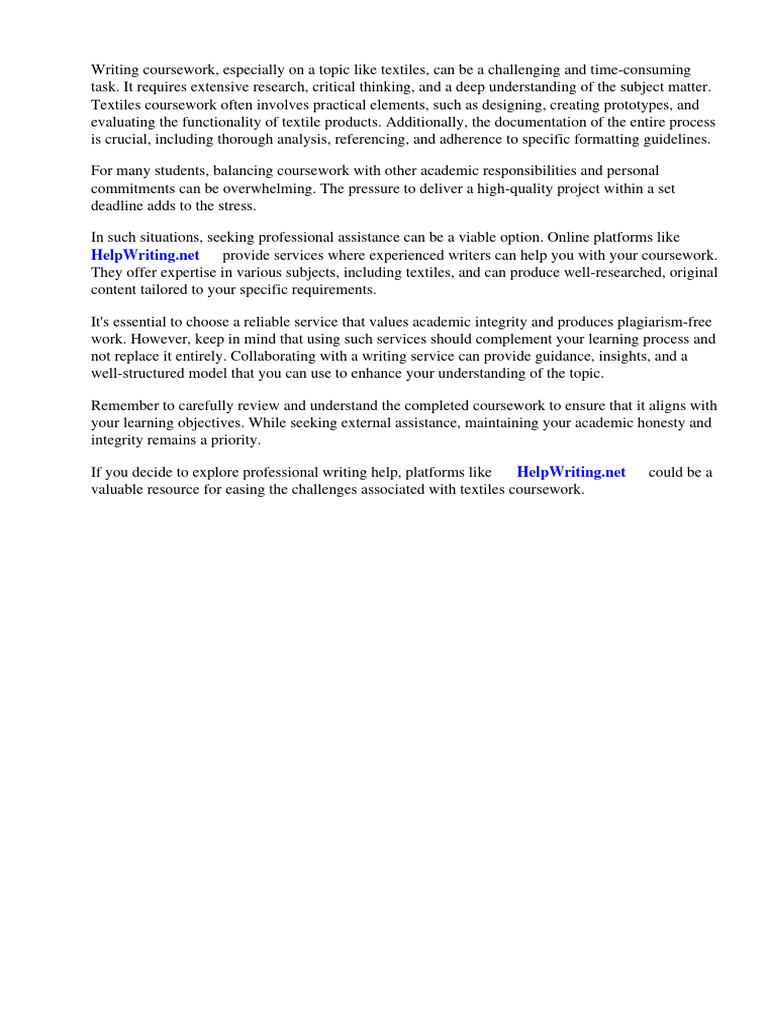 Writing coursework, especially on a topic like textiles, can be a challenging and time-consuming task. It requires extensive research, critical thinking, and a deep understanding of the subject matter. Textiles coursework often involves practical elements, such as designing, creating prototypes, and evaluating the functionality of textile products. Additionally, the documentation of the entire process is crucial, including thorough analysis, referencing, and adherence to specific formatting guidelines.

For many students, balancing coursework with other academic responsibilities and personal commitments can be overwhelming. The pressure to deliver a high-quality project within a set deadline adds to the stress.

In such situations, seeking professional assistance can be a viable option. Online platforms like HelpWriting.net provide services where experienced writers can help you with your coursework. They offer expertise in various subjects, including textiles, and can produce well-researched, original content tailored to your specific requirements.

It's essential to choose a reliable service that values academic integrity and produces plagiarism-free work. However, keep in mind that using such services should complement your learning process and not replace it entirely. Collaborating with a writing service can provide guidance, insights, and a well-structured model that you can use to enhance your understanding of the topic.

Remember to carefully review and understand the completed coursework to ensure that it aligns with your learning objectives. While seeking external assistance, maintaining your academic honesty and integrity remains a priority.

If you decide to explore professional writing help, platforms like HelpWriting.net could be a valuable resource for easing the challenges associated with textiles coursework.